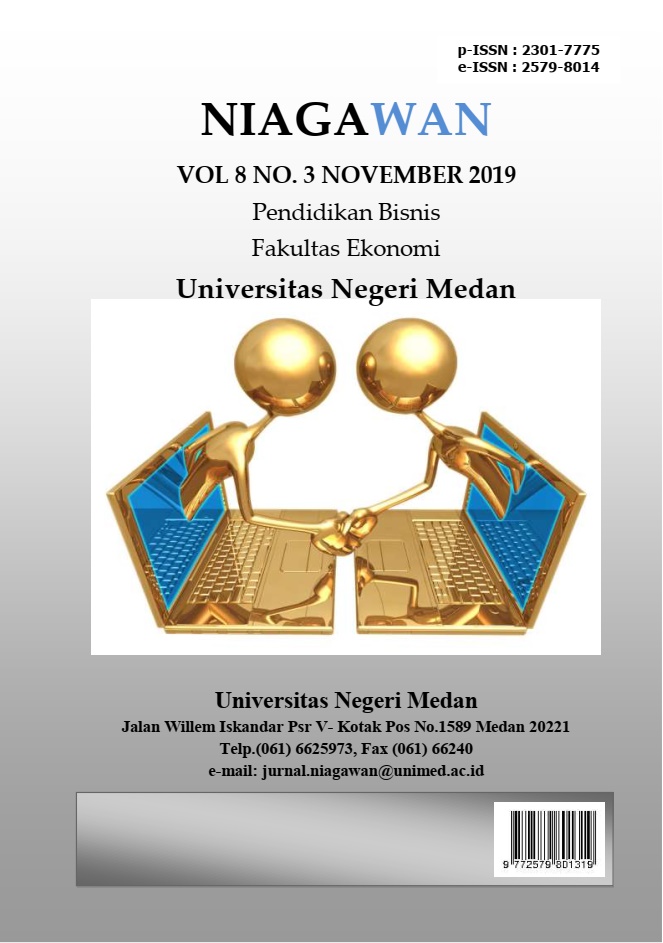 p-ISSN : 2301-7775
e-ISSN : 2579-8014

NIAGAWAN

VOL 8 NO. 3 NOVEMBER 2019
Pendidikan Bisnis
Fakultas Ekonomi
Universitas Negeri Medan

Universitas Negeri Medan
Jalan Willem Iskandar Psr V- Kotak Pos No.1589 Medan 20221
Telp.(061) 6625973, Fax (061) 66240
e-mail: jurnal.niagawan@unimed.ac.id

9 772579 801319